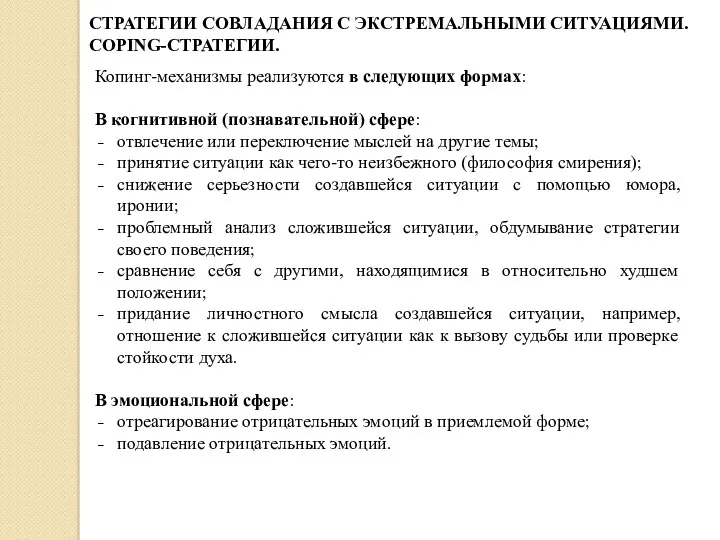 СТРАТЕГИИ СОВЛАДАНИЯ С ЭКСТРЕМАЛЬНЫМИ СИТУАЦИЯМИ. COPING-СТРАТЕГИИ.

Копинг-механизмы реализуются в следующих формах:

В когнитивной (познавательной) сфере:
- отвлечение или переключение мыслей на другие темы;
- принятие ситуации как чего-то неизбежного (философия смирения);
- снижение серьезности создавшейся ситуации с помощью юмора, иронии;
- проблемный анализ сложившейся ситуации, обдумывание стратегии своего поведения;
- сравнение себя с другими, находящимися в относительно худшем положении;
- придание личностного смысла создавшейся ситуации, например, отношение к сложившейся ситуации как к вызову судьбы или проверке стойкости духа.

В эмоциональной сфере:
- отреагирование отрицательных эмоций в приемлемой форме;
- подавление отрицательных эмоций.